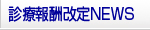 診療報酬改定NEWS